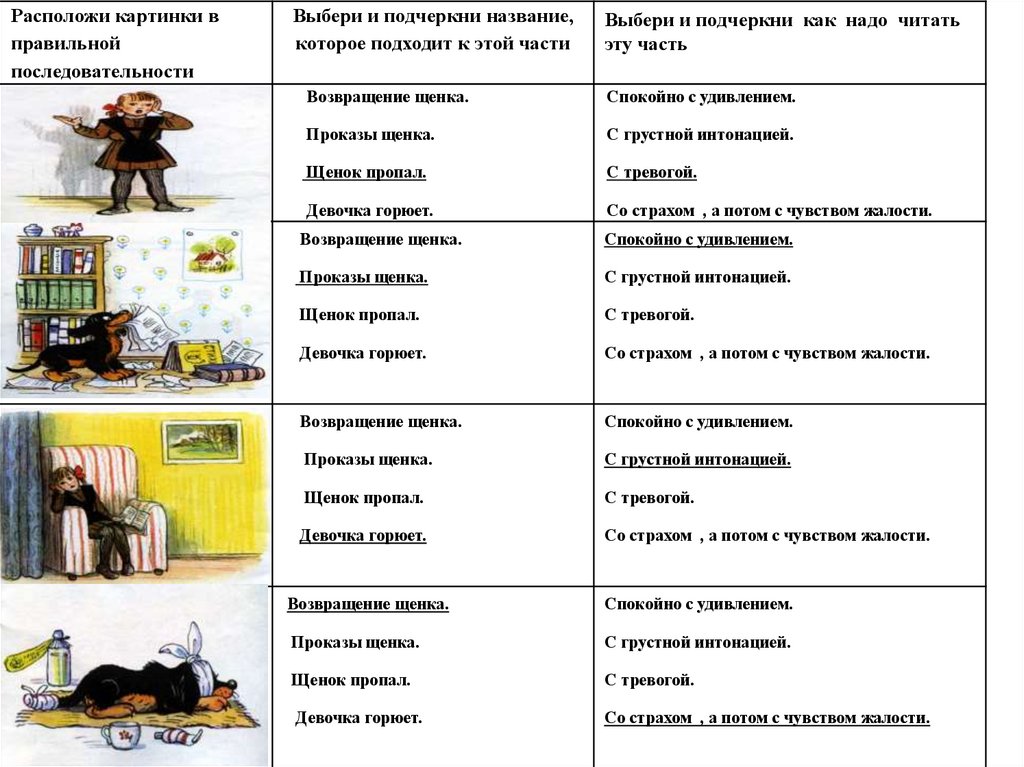 | Расположи картинки в правильной последовательности | Выбери и подчеркни название, которое подходит к этой части | Выбери и подчеркни как надо читать эту часть |
|---|---|---|
| | Возвращение щенка.<br>Проказы щенка.<br>Щенок пропал.<br>Девочка горюет. | Спокойно с удивлением.<br>С грустной интонацией.<br>С тревогой.<br>Со страхом , а потом с чувством жалости. |
| | Возвращение щенка.<br>Проказы щенка.<br>Щенок пропал.<br>Девочка горюет. | Спокойно с удивлением.<br>С грустной интонацией.<br>С тревогой.<br>Со страхом , а потом с чувством жалости. |
| | Возвращение щенка.<br>Проказы щенка.<br>Щенок пропал.<br>Девочка горюет. | Спокойно с удивлением.<br>С грустной интонацией.<br>С тревогой.<br>Со страхом , а потом с чувством жалости. |
| | Возвращение щенка.<br>Проказы щенка.<br>Щенок пропал.<br>Девочка горюет. | Спокойно с удивлением.<br>С грустной интонацией.<br>С тревогой.<br>Со страхом , а потом с чувством жалости. |